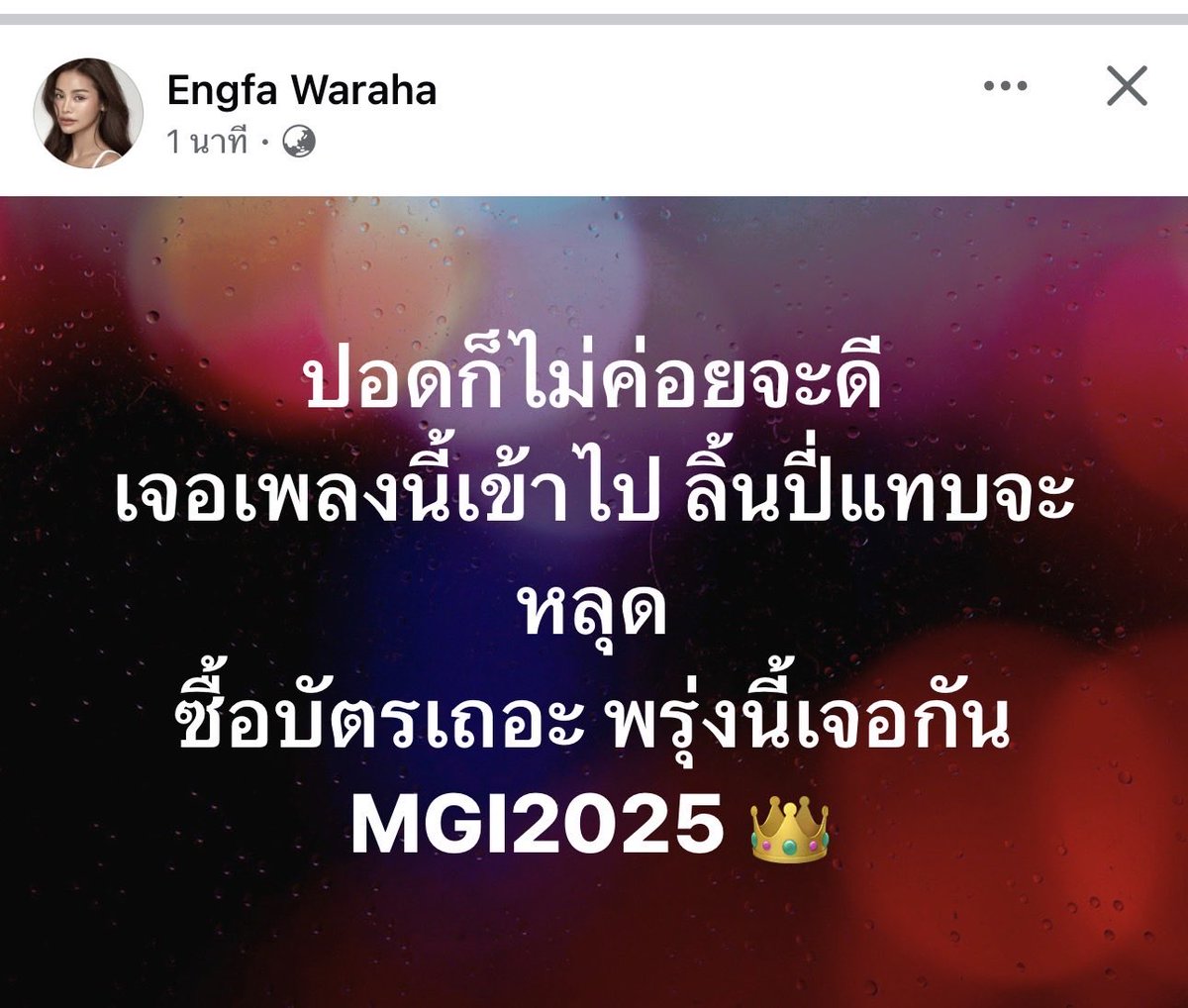 Engfa Waraha
1 นาที ·

ปอดก็ไม่ค่อยจะดี
เจอเพลงนี้เข้าไป ลิ้นปี่แทบจะหลุด
ซื้อบัตรเถอะ พรุ่งนี้เจอกัน
MGI2025 👑